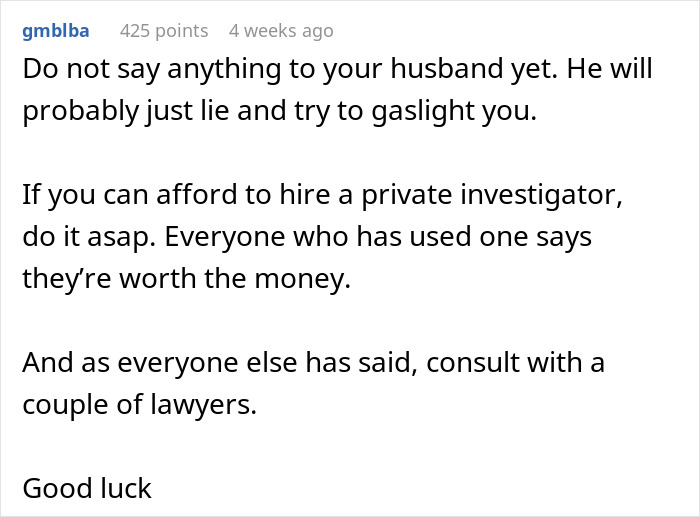 gmblba 425 points 4 weeks ago

Do not say anything to your husband yet. He will probably just lie and try to gaslight you.

If you can afford to hire a private investigator, do it asap. Everyone who has used one says they’re worth the money.

And as everyone else has said, consult with a couple of lawyers.

Good luck